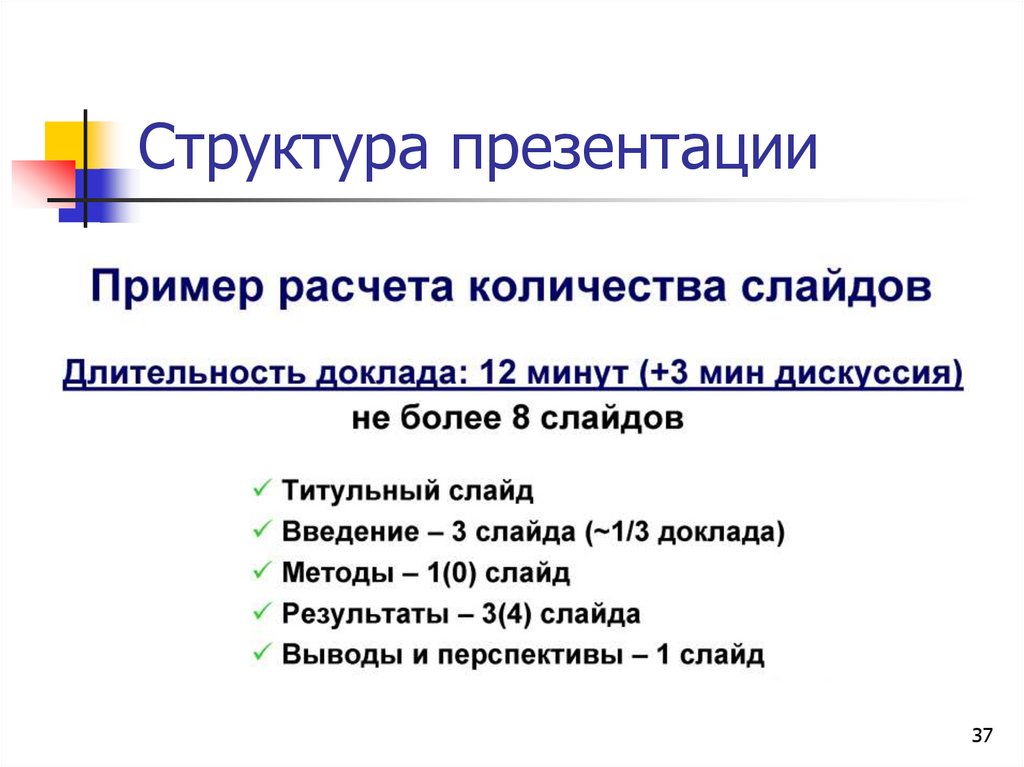 Структура презентации

Пример расчета количества слайдов

Длительность доклада: 12 минут (+3 мин дискуссия)
не более 8 слайдов

✓ Титульный слайд
✓ Введение – 3 слайда (~1/3 доклада)
✓ Методы – 1(0) слайд
✓ Результаты – 3(4) слайда
✓ Выводы и перспективы – 1 слайд

37